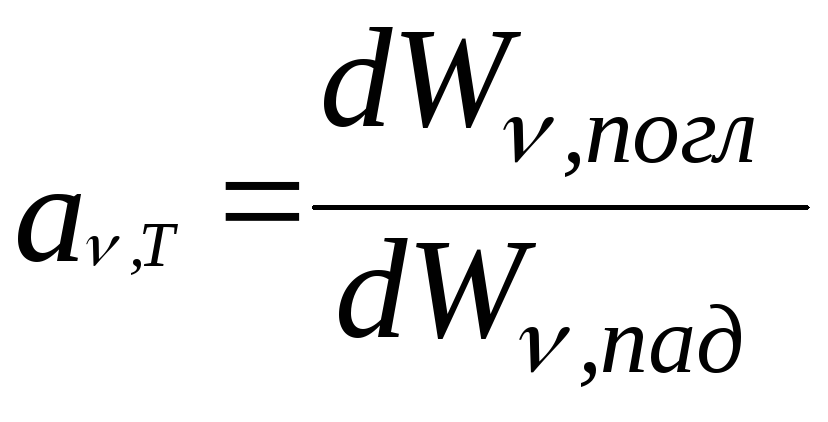 $a_{\nu,T} = \frac{dW_{\nu,погл}}{dW_{\nu,пад}}$